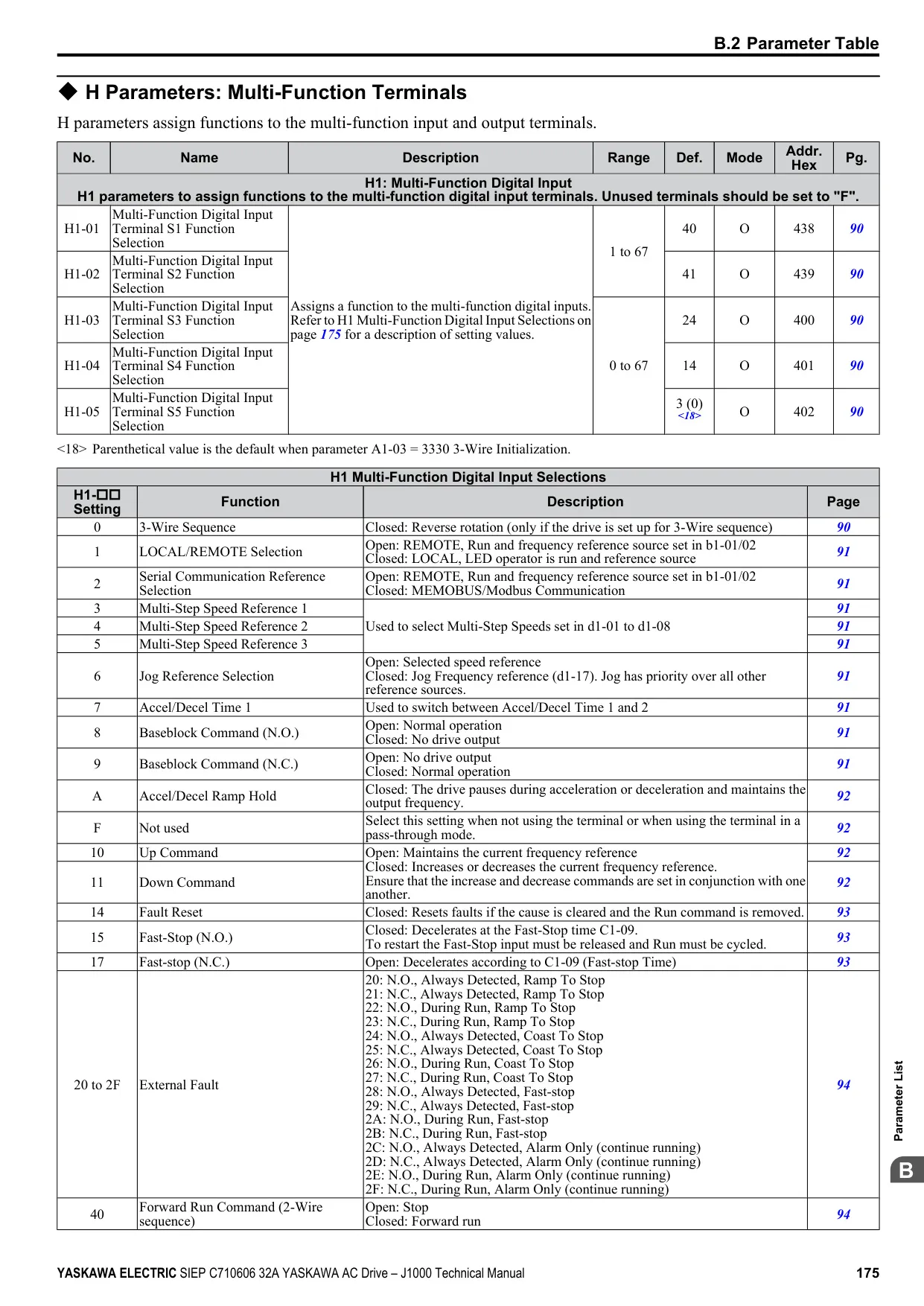 B.2 Parameter Table

◆ H Parameters: Multi-Function Terminals

H parameters assign functions to the multi-function input and output terminals.

| No. | Name | Description | Range | Def. | Mode | Addr. Hex | Pg. |
|---|---|---|---|---|---|---|---|
| H1: Multi-Function Digital Input H1 parameters to assign functions to the multi-function digital input terminals. Unused terminals should be set to "F". | | | | | | | |
| H1-01 | Multi-Function Digital Input Terminal S1 Function Selection | Assigns a function to the multi-function digital inputs. Refer to H1 Multi-Function Digital Input Selections on page 175 for a description of setting values. | 1 to 67 | 40 | O | 438 | 90 |
| H1-02 | Multi-Function Digital Input Terminal S2 Function Selection | | 1 to 67 | 41 | O | 439 | 90 |
| H1-03 | Multi-Function Digital Input Terminal S3 Function Selection | | 0 to 67 | 24 | O | 400 | 90 |
| H1-04 | Multi-Function Digital Input Terminal S4 Function Selection | | 0 to 67 | 14 | O | 401 | 90 |
| H1-05 | Multi-Function Digital Input Terminal S5 Function Selection | | 0 to 67 | 3 (0) <18> | O | 402 | 90 |

<18> Parenthetical value is the default when parameter A1-03 = 3330 3-Wire Initialization.

| H1 Multi-Function Digital Input Selections | | | |
|---|---|---|---|
| H1-□□ Setting | Function | Description | Page |
| 0 | 3-Wire Sequence | Closed: Reverse rotation (only if the drive is set up for 3-Wire sequence) | 90 |
| 1 | LOCAL/REMOTE Selection | Open: REMOTE, Run and frequency reference source set in b1-01/02 Closed: LOCAL, LED operator is run and reference source | 91 |
| 2 | Serial Communication Reference Selection | Open: REMOTE, Run and frequency reference source set in b1-01/02 Closed: MEMOBUS/Modbus Communication | 91 |
| 3 | Multi-Step Speed Reference 1 | Used to select Multi-Step Speeds set in d1-01 to d1-08 | 91 |
| 4 | Multi-Step Speed Reference 2 | | 91 |
| 5 | Multi-Step Speed Reference 3 | | 91 |
| 6 | Jog Reference Selection | Open: Selected speed reference Closed: Jog Frequency reference (d1-17). Jog has priority over all other reference sources. | 91 |
| 7 | Accel/Decel Time 1 | Used to switch between Accel/Decel Time 1 and 2 | 91 |
| 8 | Baseblock Command (N.O.) | Open: Normal operation Closed: No drive output | 91 |
| 9 | Baseblock Command (N.C.) | Open: No drive output Closed: Normal operation | 91 |
| A | Accel/Decel Ramp Hold | Closed: The drive pauses during acceleration or deceleration and maintains the output frequency. | 92 |
| F | Not used | Select this setting when not using the terminal or when using the terminal in a pass-through mode. | 92 |
| 10 | Up Command | Open: Maintains the current frequency reference Closed: Increases or decreases the current frequency reference. Ensure that the increase and decrease commands are set in conjunction with one another. | 92 |
| 11 | Down Command | | 92 |
| 14 | Fault Reset | Closed: Resets faults if the cause is cleared and the Run command is removed. | 93 |
| 15 | Fast-Stop (N.O.) | Closed: Decelerates at the Fast-Stop time C1-09. To restart the Fast-Stop input must be released and Run must be cycled. | 93 |
| 17 | Fast-stop (N.C.) | Open: Decelerates according to C1-09 (Fast-stop Time) | 93 |
| 20 to 2F | External Fault | 20: N.O., Always Detected, Ramp To Stop 21: N.C., Always Detected, Ramp To Stop 22: N.O., During Run, Ramp To Stop 23: N.C., During Run, Ramp To Stop 24: N.O., Always Detected, Coast To Stop 25: N.C., Always Detected, Coast To Stop 26: N.O., During Run, Coast To Stop 27: N.C., During Run, Coast To Stop 28: N.O., Always Detected, Fast-stop 29: N.C., Always Detected, Fast-stop 2A: N.O., During Run, Fast-stop 2B: N.C., During Run, Fast-stop 2C: N.O., Always Detected, Alarm Only (continue running) 2D: N.C., Always Detected, Alarm Only (continue running) 2E: N.O., During Run, Alarm Only (continue running) 2F: N.C., During Run, Alarm Only (continue running) | 94 |
| 40 | Forward Run Command (2-Wire sequence) | Open: Stop Closed: Forward run | 94 |

Parameter List
B

YASKAWA ELECTRIC SIEP C710606 32A YASKAWA AC Drive – J1000 Technical Manual 175